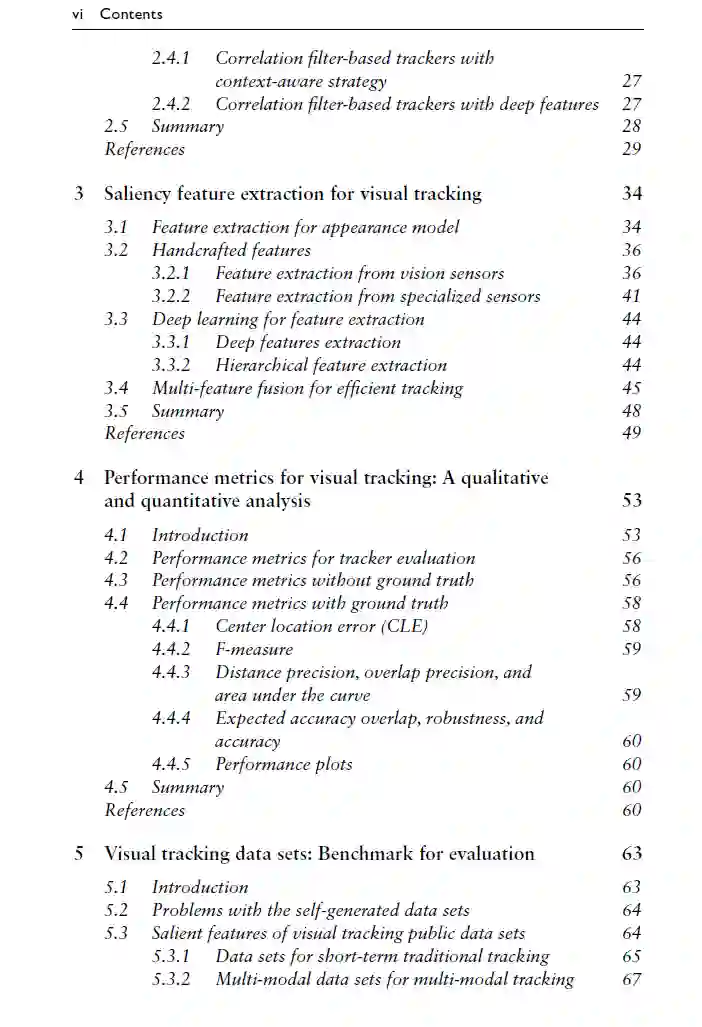 vi Contents

2.4.1 Correlation filter-based trackers with context-aware strategy 27
2.4.2 Correlation filter-based trackers with deep features 27
2.5 Summary 28
References 29

3 Saliency feature extraction for visual tracking 34

3.1 Feature extraction for appearance model 34
3.2 Handcrafted features 36
3.2.1 Feature extraction from vision sensors 36
3.2.2 Feature extraction from specialized sensors 41
3.3 Deep learning for feature extraction 44
3.3.1 Deep features extraction 44
3.3.2 Hierarchical feature extraction 44
3.4 Multi-feature fusion for efficient tracking 45
3.5 Summary 48
References 49

4 Performance metrics for visual tracking: A qualitative and quantitative analysis 53

4.1 Introduction 53
4.2 Performance metrics for tracker evaluation 56
4.3 Performance metrics without ground truth 56
4.4 Performance metrics with ground truth 58
4.4.1 Center location error (CLE) 58
4.4.2 F-measure 59
4.4.3 Distance precision, overlap precision, and area under the curve 59
4.4.4 Expected accuracy overlap, robustness, and accuracy 60
4.4.5 Performance plots 60
4.5 Summary 60
References 60

5 Visual tracking data sets: Benchmark for evaluation 63

5.1 Introduction 63
5.2 Problems with the self-generated data sets 64
5.3 Salient features of visual tracking public data sets 64
5.3.1 Data sets for short-term traditional tracking 65
5.3.2 Multi-modal data sets for multi-modal tracking 67